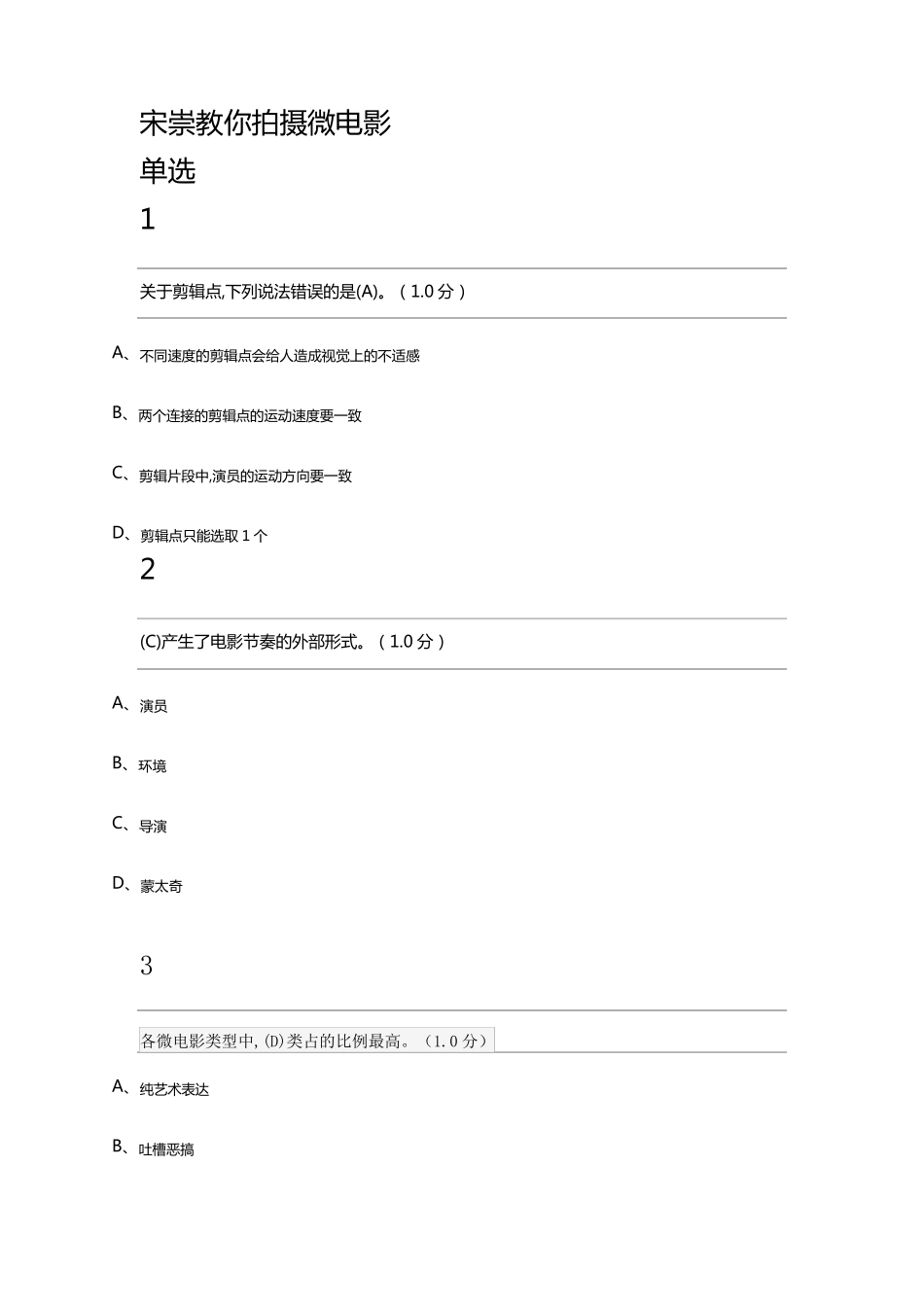 宋崇教你拍摄微电影

单选

1

关于剪辑点,下列说法错误的是(A)。(1.0分)

A、不同速度的剪辑点会给人造成视觉上的不适感

B、两个连接的剪辑点的运动速度要一致

C、剪辑片段中,演员的运动方向要一致

D、剪辑点只能选取1个

2

(C)产生了电影节奏的外部形式。(1.0分)

A、演员

B、环境

C、导演

D、蒙太奇

3

各微电影类型中,(D)类占的比例最高。(1.0分)

A、纯艺术表达

B、吐槽恶搞